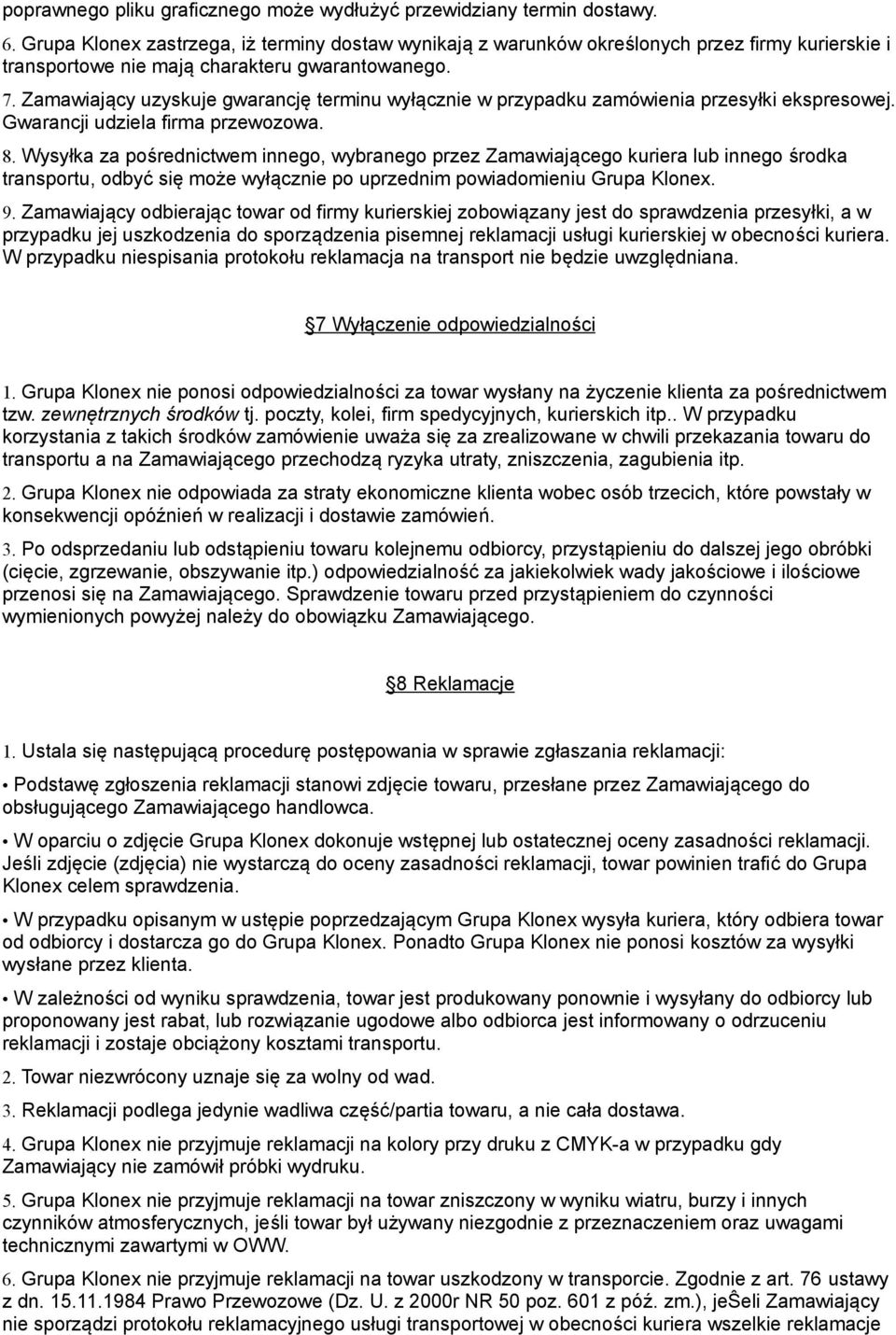 poprawnego pliku graficznego może wydłużyć przewidziany termin dostawy.

6. Grupa Klonex zastrzega, iż terminy dostaw wynikają z warunków określonych przez firmy kurierskie i transportowe nie mają charakteru gwarantowanego.

7. Zamawiający uzyskuje gwarancję terminu wyłącznie w przypadku zamówienia przesyłki ekspresowej. Gwarancji udziela firma przewozowa.

8. Wysyłka za pośrednictwem innego, wybranego przez Zamawiającego kuriera lub innego środka transportu, odbyć się może wyłącznie po uprzednim powiadomieniu Grupa Klonex.

9. Zamawiający odbierając towar od firmy kurierskiej zobowiązany jest do sprawdzenia przesyłki, a w przypadku jej uszkodzenia do sporządzenia pisemnej reklamacji usługi kurierskiej w obecności kuriera. W przypadku niespisania protokołu reklamacja na transport nie będzie uwzględniana.

7 Wyłączenie odpowiedzialności

1. Grupa Klonex nie ponosi odpowiedzialności za towar wysłany na życzenie klienta za pośrednictwem tzw. zewnętrznych środków tj. poczty, kolei, firm spedycyjnych, kurierskich itp.. W przypadku korzystania z takich środków zamówienie uważa się za zrealizowane w chwili przekazania towaru do transportu a na Zamawiającego przechodzą ryzyka utraty, zniszczenia, zagubienia itp.

2. Grupa Klonex nie odpowiada za straty ekonomiczne klienta wobec osób trzecich, które powstały w konsekwencji opóźnień w realizacji i dostawie zamówień.

3. Po odsprzedaniu lub odstąpieniu towaru kolejnemu odbiorcy, przystąpieniu do dalszej jego obróbki (cięcie, zgrzewanie, obszywanie itp.) odpowiedzialność za jakiekolwiek wady jakościowe i ilościowe przenosi się na Zamawiającego. Sprawdzenie towaru przed przystąpieniem do czynności wymienionych powyżej należy do obowiązku Zamawiającego.

8 Reklamacje

1. Ustala się następującą procedurę postępowania w sprawie zgłaszania reklamacji:

• Podstawę zgłoszenia reklamacji stanowi zdjęcie towaru, przesłane przez Zamawiającego do obsługującego Zamawiającego handlowca.

• W oparciu o zdjęcie Grupa Klonex dokonuje wstępnej lub ostatecznej oceny zasadności reklamacji. Jeśli zdjęcie (zdjęcia) nie wystarczą do oceny zasadności reklamacji, towar powinien trafić do Grupa Klonex celem sprawdzenia.

• W przypadku opisanym w ustępie poprzedzającym Grupa Klonex wysyła kuriera, który odbiera towar od odbiorcy i dostarcza go do Grupa Klonex. Ponadto Grupa Klonex nie ponosi kosztów za wysyłki wysłane przez klienta.

• W zależności od wyniku sprawdzenia, towar jest produkowany ponownie i wysyłany do odbiorcy lub proponowany jest rabat, lub rozwiązanie ugodowe albo odbiorca jest informowany o odrzuceniu reklamacji i zostaje obciążony kosztami transportu.

2. Towar niezwrócony uznaje się za wolny od wad.

3. Reklamacji podlega jedynie wadliwa część/partia towaru, a nie cała dostawa.

4. Grupa Klonex nie przyjmuje reklamacji na kolory przy druku z CMYK-a w przypadku gdy Zamawiający nie zamówił próbki wydruku.

5. Grupa Klonex nie przyjmuje reklamacji na towar zniszczony w wyniku wiatru, burzy i innych czynników atmosferycznych, jeśli towar był używany niezgodnie z przeznaczeniem oraz uwagami technicznymi zawartymi w OWW.

6. Grupa Klonex nie przyjmuje reklamacji na towar uszkodzony w transporcie. Zgodnie z art. 76 ustawy z dn. 15.11.1984 Prawo Przewozowe (Dz. U. z 2000r NR 50 poz. 601 z póź. zm.), jeŜeli Zamawiający nie sporządzi protokołu reklamacyjnego usługi transportowej w obecności kuriera wszelkie reklamacje